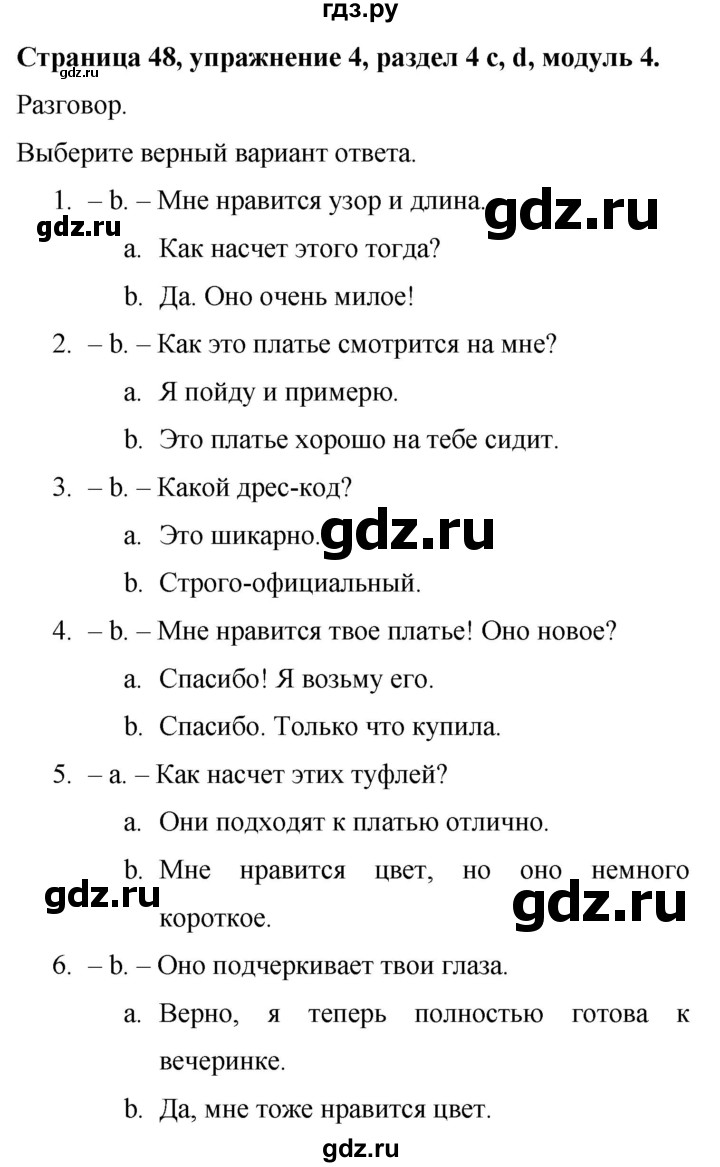 гдз.ру

**Страница 48, упражнение 4, раздел 4 c, d, модуль 4.**

Разговор.

Выберите верный вариант ответа.

1. – b. – Мне нравится узор и длина.
gdz.ru gdz.ru
a. Как насчет этого тогда?
b. Да. Оно очень милое!

2. – b. – Как это платье смотрится на мне?
a. Я пойду и примерю.
b. Это платье хорошо на тебе сидит.

3. – b. – Какой дрес-код?
a. Это шикарно. gdz.ru
b. Строго-официальный.

4. – b. – Мне нравится твое платье! Оно новое?
a. Спасибо! Я возьму его.
b. Спасибо. Только что купила.

5. – a. – Как насчет этих туфлей?
a. Они подходят к платью отлично.
b. Мне нравится цвет, но оно немного короткое.
gdz.ru gdz.ru

6. – b. – Оно подчеркивает твои глаза.
a. Верно, я теперь полностью готова к вечеринке.
b. Да, мне тоже нравится цвет.

gdz.ru